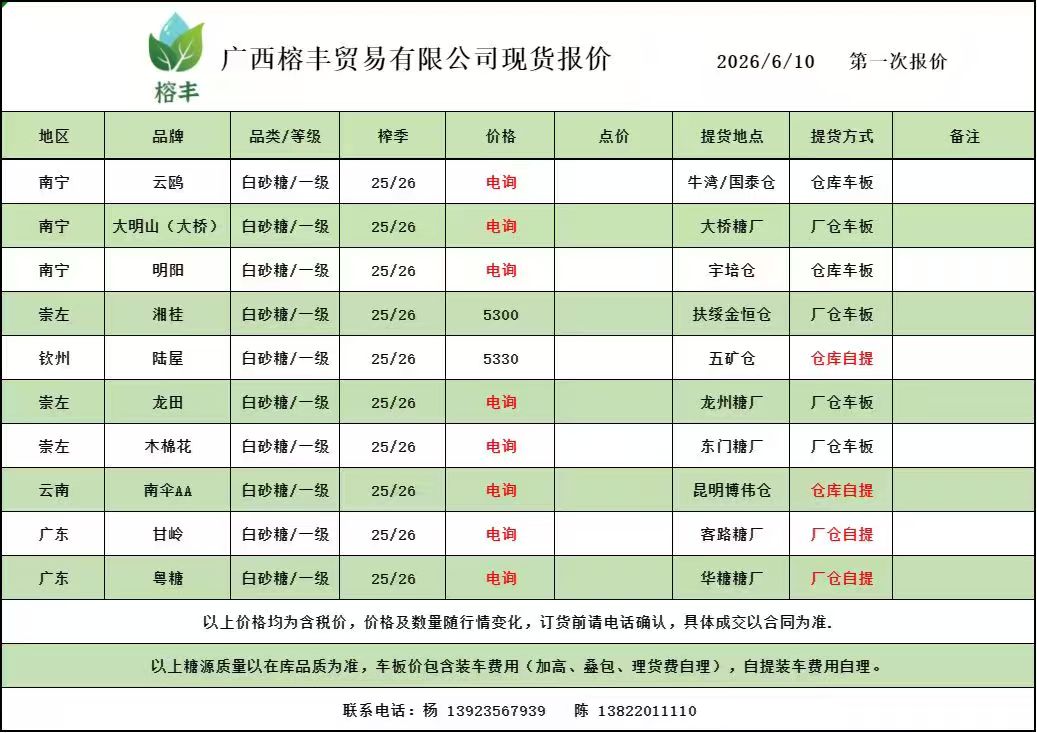 榕丰

广西榕丰贸易有限公司现货报价　　2026/6/10　　第一次报价

| 地区 | 品牌 | 品类/等级 | 榨季 | 价格 | 点价 | 提货地点 | 提货方式 | 备注 |
|---|---|---|---|---|---|---|---|---|
| 南宁 | 云鸥 | 白砂糖/一级 | 25/26 | 电询 | | 牛湾/国泰仓 | 仓库车板 | |
| 南宁 | 大明山（大桥） | 白砂糖/一级 | 25/26 | 电询 | | 大桥糖厂 | 厂仓车板 | |
| 南宁 | 明阳 | 白砂糖/一级 | 25/26 | 电询 | | 宇培仓 | 仓库车板 | |
| 崇左 | 湘桂 | 白砂糖/一级 | 25/26 | 5300 | | 扶绥金恒仓 | 厂仓车板 | |
| 钦州 | 陆屋 | 白砂糖/一级 | 25/26 | 5330 | | 五矿仓 | 仓库自提 | |
| 崇左 | 龙田 | 白砂糖/一级 | 25/26 | 电询 | | 龙州糖厂 | 厂仓车板 | |
| 崇左 | 木棉花 | 白砂糖/一级 | 25/26 | 电询 | | 东门糖厂 | 厂仓车板 | |
| 云南 | 南伞AA | 白砂糖/一级 | 25/26 | 电询 | | 昆明博伟仓 | 仓库自提 | |
| 广东 | 甘岭 | 白砂糖/一级 | 25/26 | 电询 | | 客路糖厂 | 厂仓自提 | |
| 广东 | 粤糖 | 白砂糖/一级 | 25/26 | 电询 | | 华糖糖厂 | 厂仓自提 | |

以上价格均为含税价，价格及数量随行情变化，订货前请电话确认，具体成交以合同为准.

以上糖源质量以在库品质为准，车板价包含装车费用（加高、叠包、理货费自理），自提装车费用自理。

联系电话：杨 13923567939　陈 13822011110